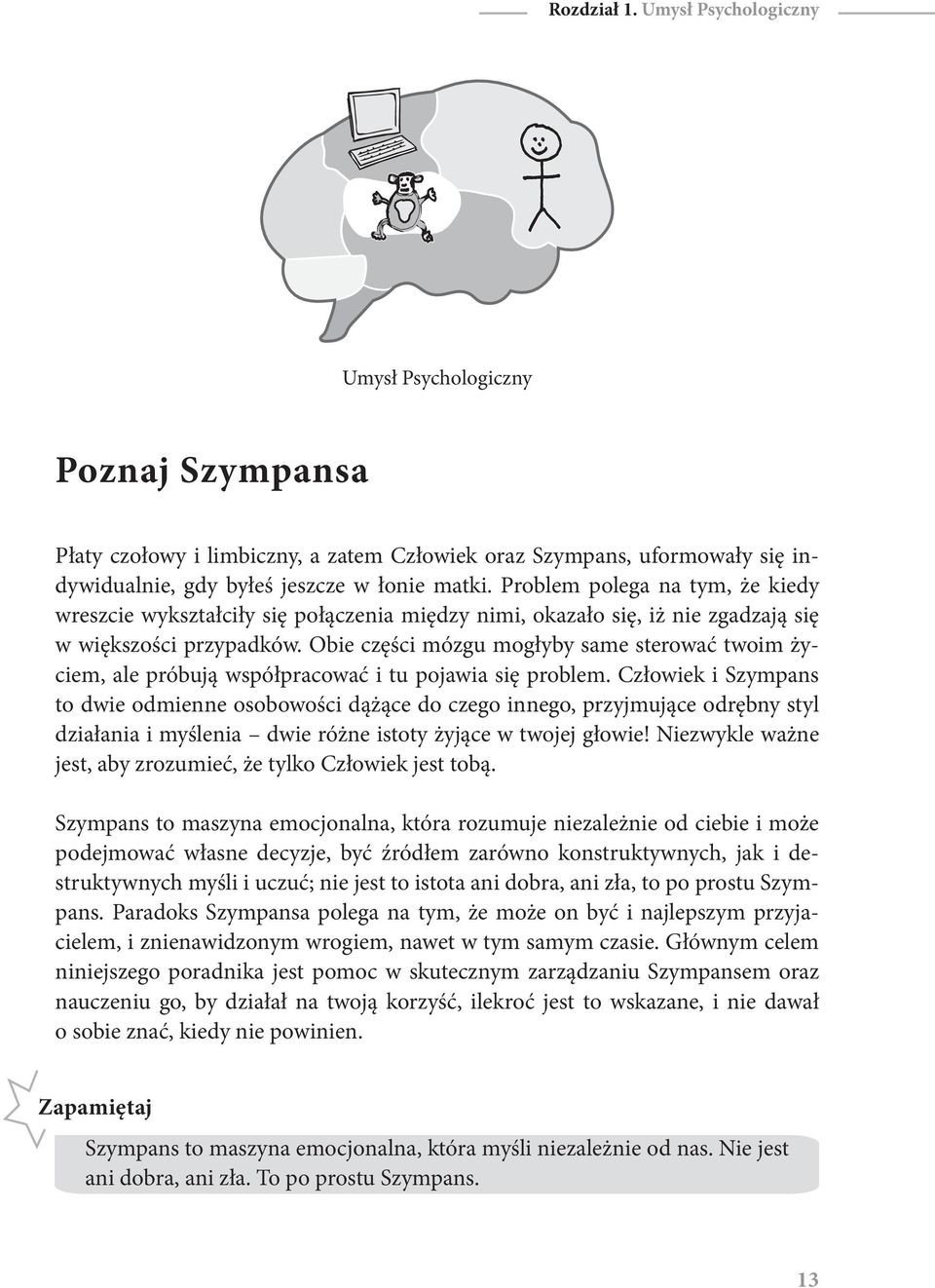 Rozdział 1. Umysł Psychologiczny

Umysł Psychologiczny

Poznaj Szympansa

Płaty czołowy i limbiczny, a zatem Człowiek oraz Szympans, uformowały się indywidualnie, gdy byłeś jeszcze w łonie matki. Problem polega na tym, że kiedy wreszcie wykształciły się połączenia między nimi, okazało się, iż nie zgadzają się w większości przypadków. Obie części mózgu mogłyby same sterować twoim życiem, ale próbują współpracować i tu pojawia się problem. Człowiek i Szympans to dwie odmienne osobowości dążące do czego innego, przyjmujące odrębny styl działania i myślenia – dwie różne istoty żyjące w twojej głowie! Niezwykle ważne jest, aby zrozumieć, że tylko Człowiek jest tobą.

Szympans to maszyna emocjonalna, która rozumuje niezależnie od ciebie i może podejmować własne decyzje, być źródłem zarówno konstruktywnych, jak i destruktywnych myśli i uczuć; nie jest to istota ani dobra, ani zła, to po prostu Szympans. Paradoks Szympansa polega na tym, że może on być i najlepszym przyjacielem, i znienawidzonym wrogiem, nawet w tym samym czasie. Głównym celem niniejszego poradnika jest pomoc w skutecznym zarządzaniu Szympansem oraz nauczeniu go, by działał na twoją korzyść, ilekroć jest to wskazane, i nie dawał o sobie znać, kiedy nie powinien.

Zapamiętaj

Szympans to maszyna emocjonalna, która myśli niezależnie od nas. Nie jest ani dobra, ani zła. To po prostu Szympans.

13